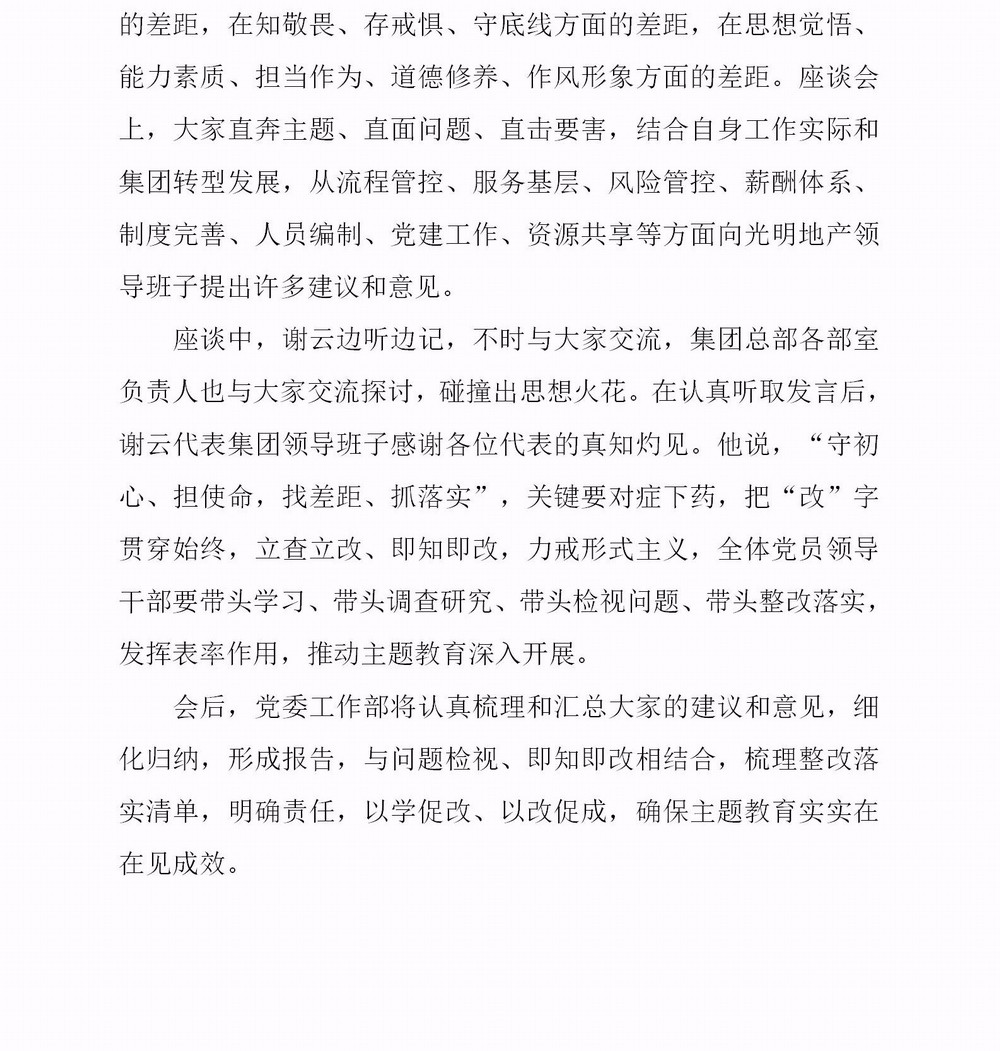 的差距，在知敬畏、存戒惧、守底线方面的差距，在思想觉悟、能力素质、担当作为、道德修养、作风形象方面的差距。座谈会上，大家直奔主题、直面问题、直击要害，结合自身工作实际和集团转型发展，从流程管控、服务基层、风险管控、薪酬体系、制度完善、人员编制、党建工作、资源共享等方面向光明地产领导班子提出许多建议和意见。

座谈中，谢云边听边记，不时与大家交流，集团总部各部室负责人也与大家交流探讨，碰撞出思想火花。在认真听取发言后，谢云代表集团领导班子感谢各位代表的真知灼见。他说，“守初心、担使命，找差距、抓落实”，关键要对症下药，把“改”字贯穿始终，立查立改、即知即改，力戒形式主义，全体党员领导干部要带头学习、带头调查研究、带头检视问题、带头整改落实，发挥表率作用，推动主题教育深入开展。

会后，党委工作部将认真梳理和汇总大家的建议和意见，细化归纳，形成报告，与问题检视、即知即改相结合，梳理整改落实清单，明确责任，以学促改、以改促成，确保主题教育实实在在见成效。